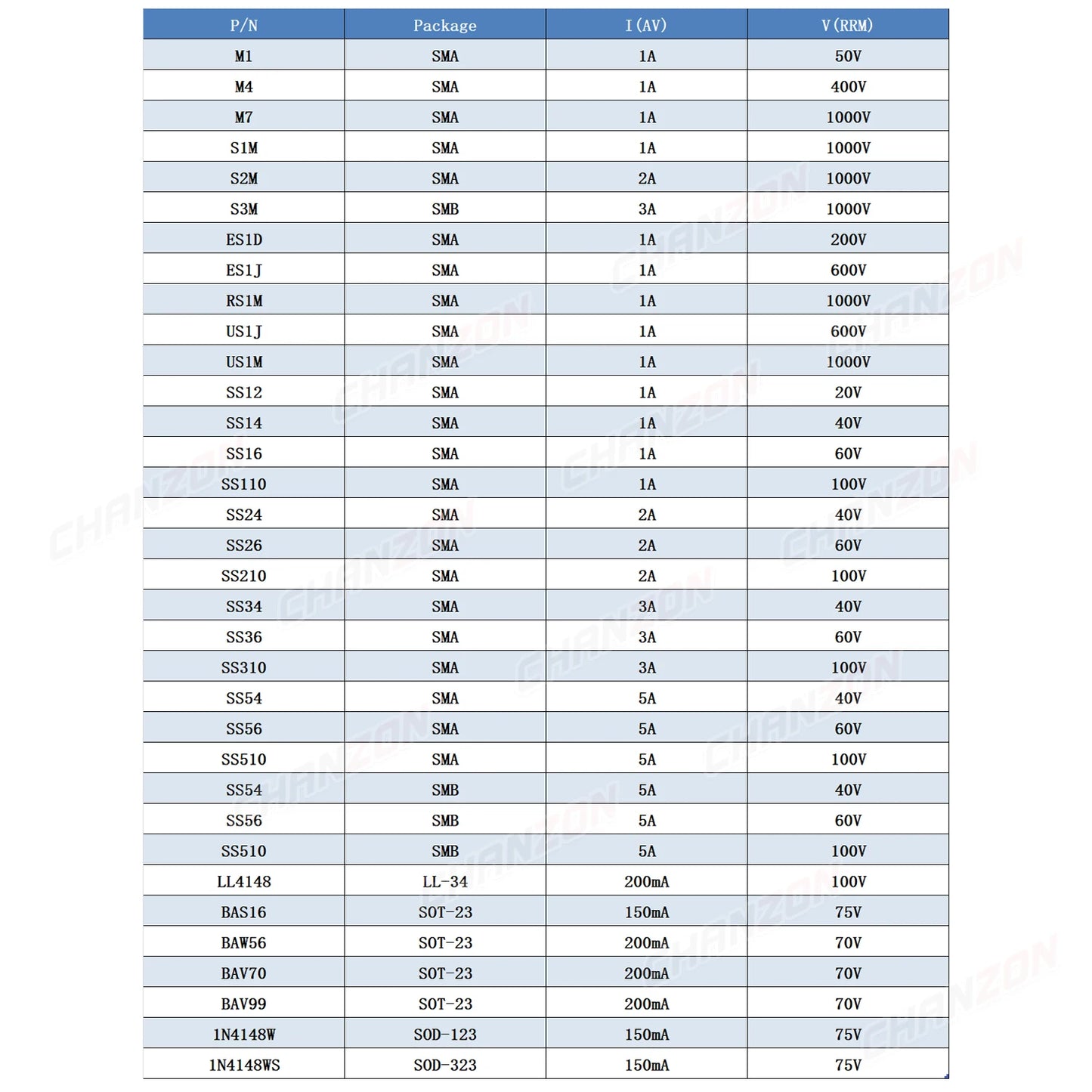 | P/N | Package | I (AV) | V (RRM) |
|---|---|---|---|
| M1 | SMA | 1A | 50V |
| M4 | SMA | 1A | 400V |
| M7 | SMA | 1A | 1000V |
| S1M | SMA | 1A | 1000V |
| S2M | SMA | 2A | 1000V |
| S3M | SMB | 3A | 1000V |
| ES1D | SMA | 1A | 200V |
| ES1J | SMA | 1A | 600V |
| RS1M | SMA | 1A | 1000V |
| US1J | SMA | 1A | 600V |
| US1M | SMA | 1A | 1000V |
| SS12 | SMA | 1A | 20V |
| SS14 | SMA | 1A | 40V |
| SS16 | SMA | 1A | 60V |
| SS110 | SMA | 1A | 100V |
| SS24 | SMA | 2A | 40V |
| SS26 | SMA | 2A | 60V |
| SS210 | SMA | 2A | 100V |
| SS34 | SMA | 3A | 40V |
| SS36 | SMA | 3A | 60V |
| SS310 | SMA | 3A | 100V |
| SS54 | SMA | 5A | 40V |
| SS56 | SMA | 5A | 60V |
| SS510 | SMA | 5A | 100V |
| SS54 | SMB | 5A | 40V |
| SS56 | SMB | 5A | 60V |
| SS510 | SMB | 5A | 100V |
| LL4148 | LL-34 | 200mA | 100V |
| BAS16 | SOT-23 | 150mA | 75V |
| BAW56 | SOT-23 | 200mA | 70V |
| BAV70 | SOT-23 | 200mA | 70V |
| BAV99 | SOT-23 | 200mA | 70V |
| 1N4148W | SOD-123 | 150mA | 75V |
| 1N4148WS | SOD-323 | 150mA | 75V |

CHANZON